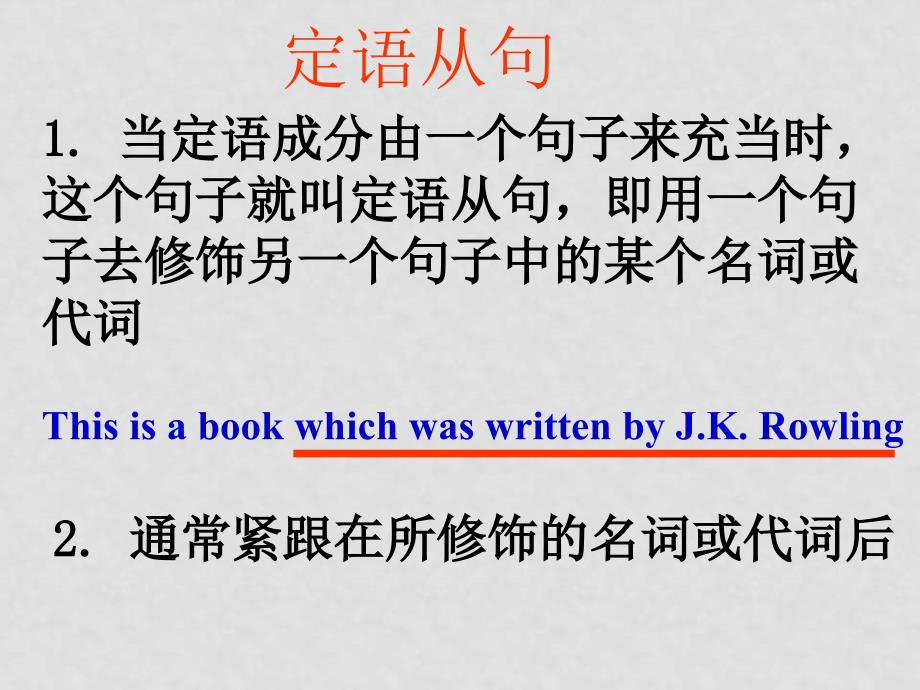 定语从句

1. 当定语成分由一个句子来充当时，这个句子就叫定语从句，即用一个句子去修饰另一个句子中的某个名词或代词

This is a book which was written by J.K. Rowling

2. 通常紧跟在所修饰的名词或代词后